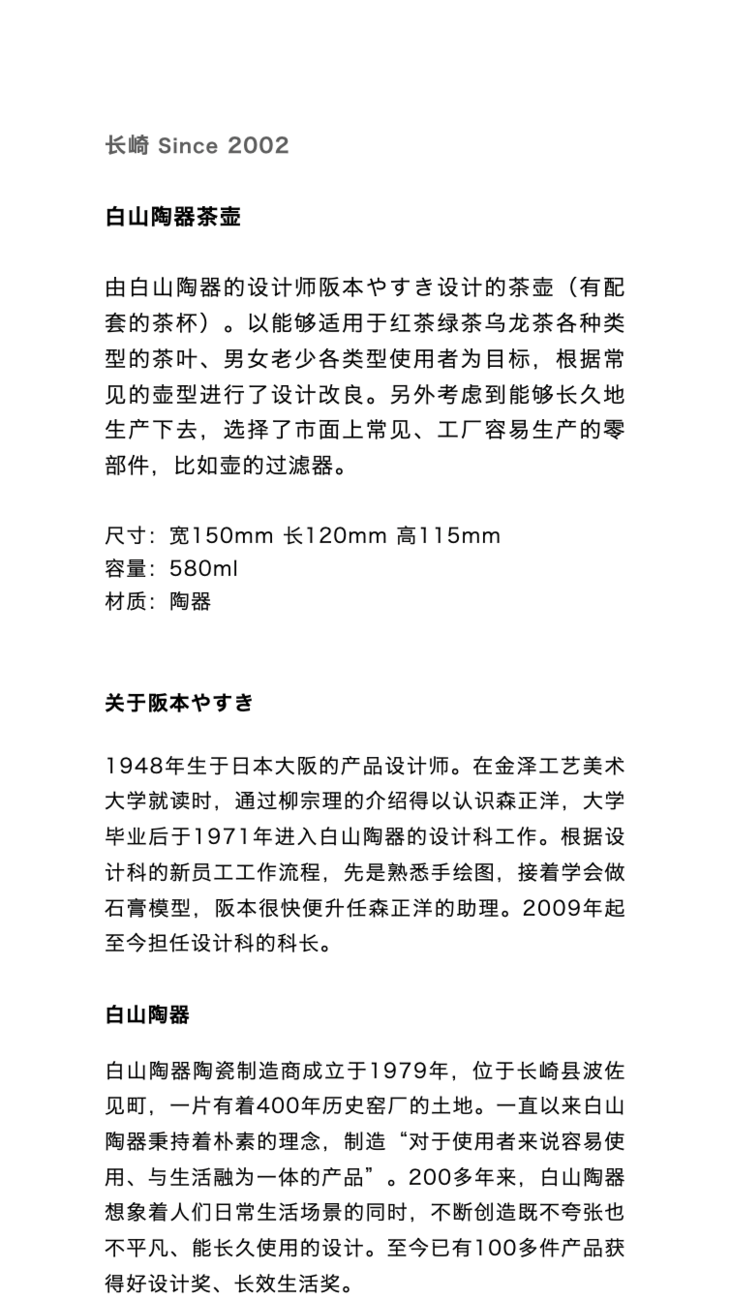 长崎 Since 2002

白山陶器茶壶

由白山陶器的设计师阪本やすき设计的茶壶（有配套的茶杯）。以能够适用于红茶绿茶乌龙茶各种类型的茶叶、男女老少各类型使用者为目标，根据常见的壶型进行了设计改良。另外考虑到能够长久地生产下去，选择了市面上常见、工厂容易生产的零部件，比如壶的过滤器。

尺寸：宽150mm 长120mm 高115mm
容量：580ml
材质：陶器

关于阪本やすき

1948年生于日本大阪的产品设计师。在金泽工艺美术大学就读时，通过柳宗理的介绍得以认识森正洋，大学毕业后于1971年进入白山陶器的设计科工作。根据设计科的新员工工作流程，先是熟悉手绘图，接着学会做石膏模型，阪本很快便升任森正洋的助理。2009年起至今担任设计科的科长。

白山陶器

白山陶器陶瓷制造商成立于1979年，位于长崎县波佐见町，一片有着400年历史窑厂的土地。一直以来白山陶器秉持着朴素的理念，制造“对于使用者来说容易使用、与生活融为一体的产品”。200多年来，白山陶器想象着人们日常生活场景的同时，不断创造既不夸张也不平凡、能长久使用的设计。至今已有100多件产品获得好设计奖、长效生活奖。